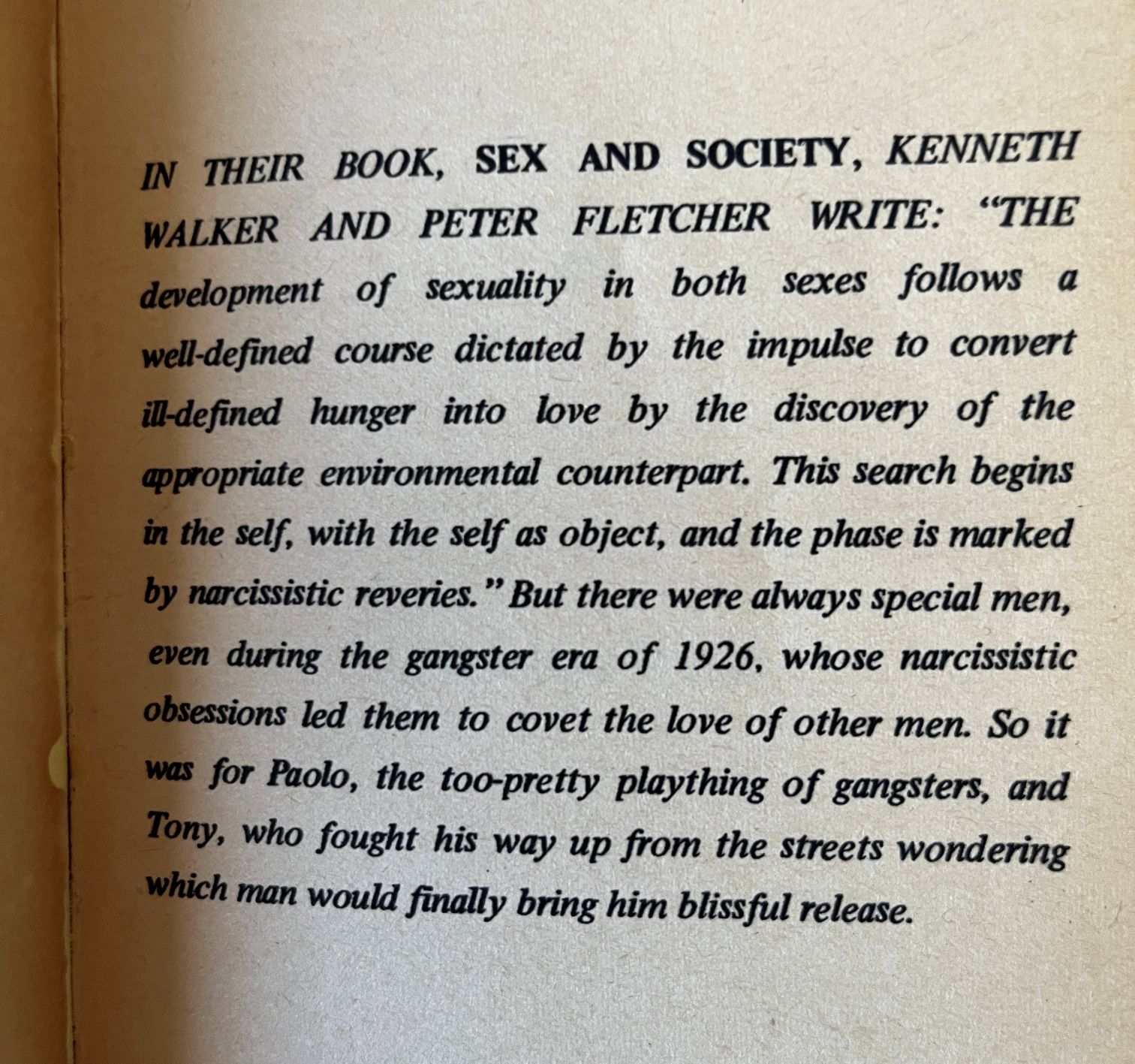 IN THEIR BOOK, SEX AND SOCIETY, KENNETH WALKER AND PETER FLETCHER WRITE: "THE development of sexuality in both sexes follows a well-defined course dictated by the impulse to convert ill-defined hunger into love by the discovery of the appropriate environmental counterpart. This search begins in the self, with the self as object, and the phase is marked by narcissistic reveries." But there were always special men, even during the gangster era of 1926, whose narcissistic obsessions led them to covet the love of other men. So it was for Paolo, the too-pretty plaything of gangsters, and Tony, who fought his way up from the streets wondering which man would finally bring him blissful release.